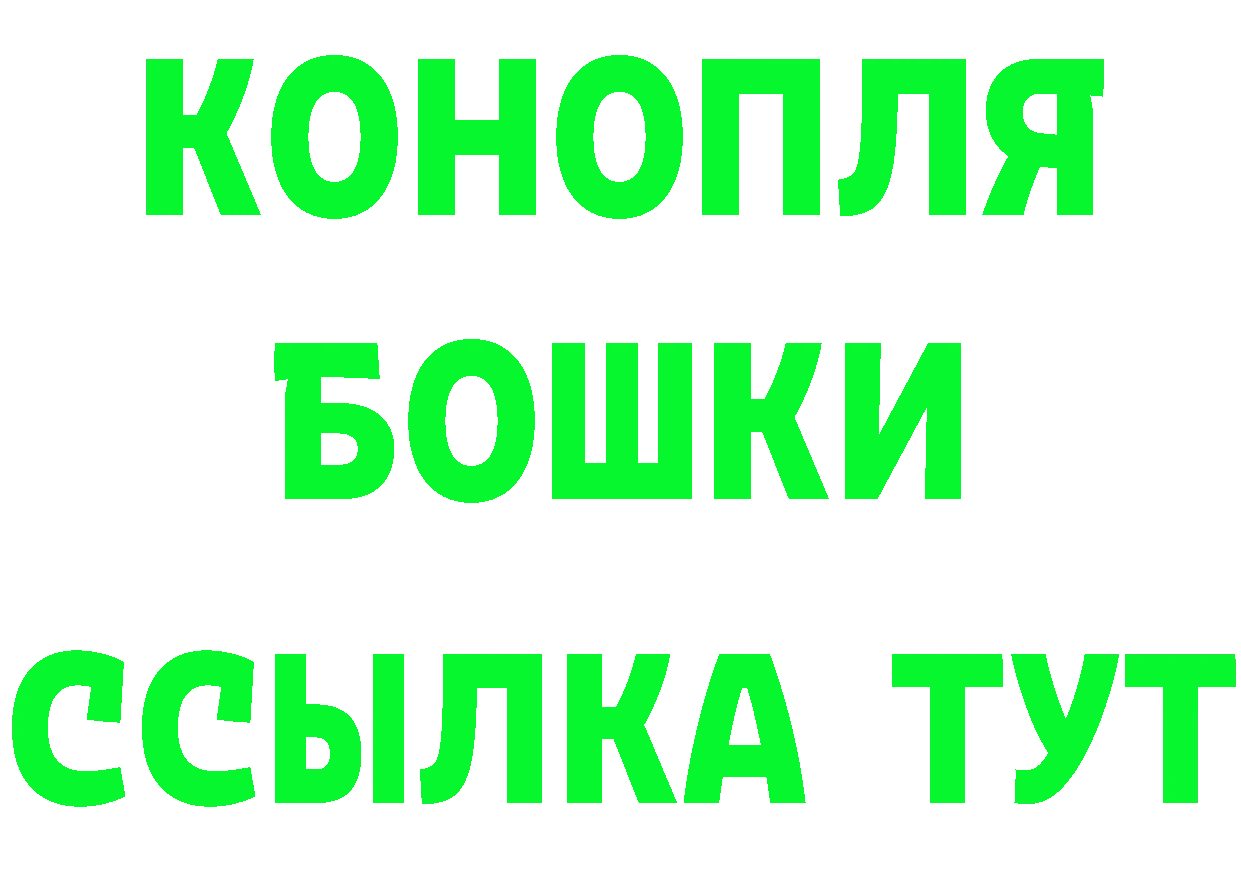 КОНОПЛЯ
БОШКИ
ССЫЛКА ТУТ